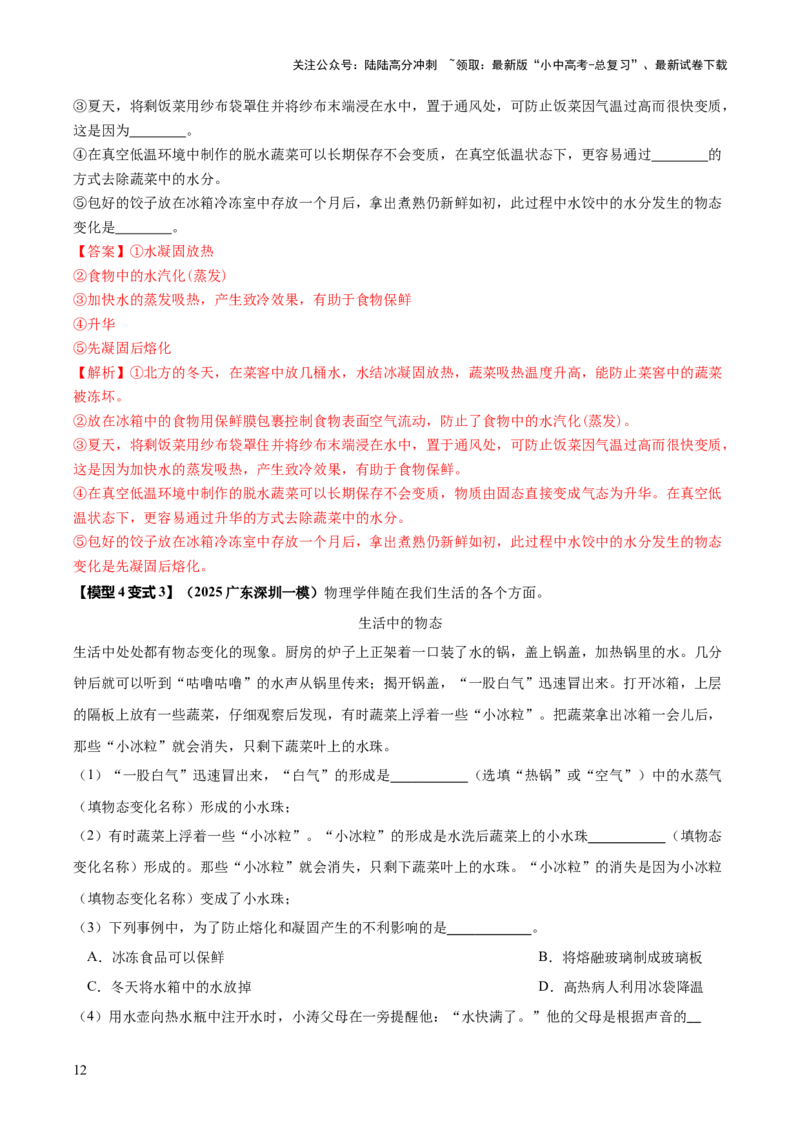 关注公众号：陆陆高分冲刺 ~领取：最新版“小中高考-总复习”、最新试卷下载

③夏天，将剩饭菜用纱布袋罩住并将纱布末端浸在水中，置于通风处，可防止饭菜因气温过高而很快变质，这是因为____。

④在真空低温环境中制作的脱水蔬菜可以长期保存不会变质，在真空低温状态下，更容易通过____的方式去除蔬菜中的水分。

⑤包好的饺子放在冰箱冷冻室中存放一个月后，拿出煮熟仍新鲜如初，此过程中水饺中的水分发生的物态变化是____。

【答案】①水凝固放热

②食物中的水汽化(蒸发)

③加快水的蒸发吸热，产生致冷效果，有助于食物保鲜

④升华

⑤先凝固后熔化

【解析】①北方的冬天，在菜窖中放几桶水，水结冰凝固放热，蔬菜吸热温度升高，能防止菜窖中的蔬菜被冻坏。

②放在冰箱中的食物用保鲜膜包裹控制食物表面空气流动，防止了食物中的水汽化(蒸发)。

③夏天，将剩饭菜用纱布袋罩住并将纱布末端浸在水中，置于通风处，可防止饭菜因气温过高而很快变质，这是因为加快水的蒸发吸热，产生致冷效果，有助于食物保鲜。

④在真空低温环境中制作的脱水蔬菜可以长期保存不会变质，物质由固态直接变成气态为升华。在真空低温状态下，更容易通过升华的方式去除蔬菜中的水分。

⑤包好的饺子放在冰箱冷冻室中存放一个月后，拿出煮熟仍新鲜如初，此过程中水饺中的水分发生的物态变化是先凝固后熔化。

【模型4变式3】（2025广东深圳一模）物理学伴随在我们生活的各个方面。

生活中的物态

生活中处处都有物态变化的现象。厨房的炉子上正架着一口装了水的锅，盖上锅盖，加热锅里的水。几分钟后就可以听到“咕噜咕噜”的水声从锅里传来；揭开锅盖，“一股白气”迅速冒出来。打开冰箱，上层的隔板上放有一些蔬菜，仔细观察后发现，有时蔬菜上浮着一些“小冰粒”。把蔬菜拿出冰箱一会儿后，那些“小冰粒”就会消失，只剩下蔬菜叶上的水珠。

（1）“一股白气”迅速冒出来，“白气”的形成是____（选填“热锅”或“空气”）中的水蒸气（填物态变化名称）形成的小水珠；

（2）有时蔬菜上浮着一些“小冰粒”。“小冰粒”的形成是水洗后蔬菜上的小水珠____（填物态变化名称）形成的。那些“小冰粒”就会消失，只剩下蔬菜叶上的水珠。“小冰粒”的消失是因为小冰粒（填物态变化名称）变成了小水珠；

（3）下列事例中，为了防止熔化和凝固产生的不利影响的是____。

A．冰冻食品可以保鲜 B．将熔融玻璃制成玻璃板

C．冬天将水箱中的水放掉 D．高热病人利用冰袋降温

（4）用水壶向热水瓶中注开水时，小涛父母在一旁提醒他：“水快满了。”他的父母是根据声音的____

12